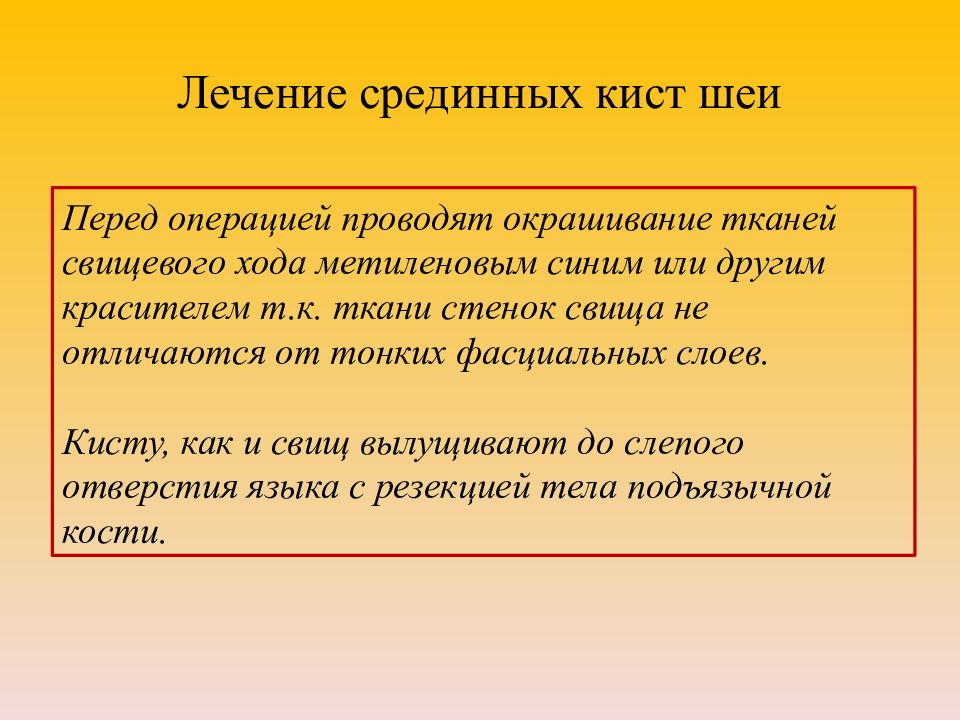 Лечение срединных кист шеи

Перед операцией проводят окрашивание тканей свищевого хода метиленовым синим или другим красителем т.к. ткани стенок свища не отличаются от тонких фасциальных слоев.

Кисту, как и свищ вылущивают до слепого отверстия языка с резекцией тела подъязычной кости.